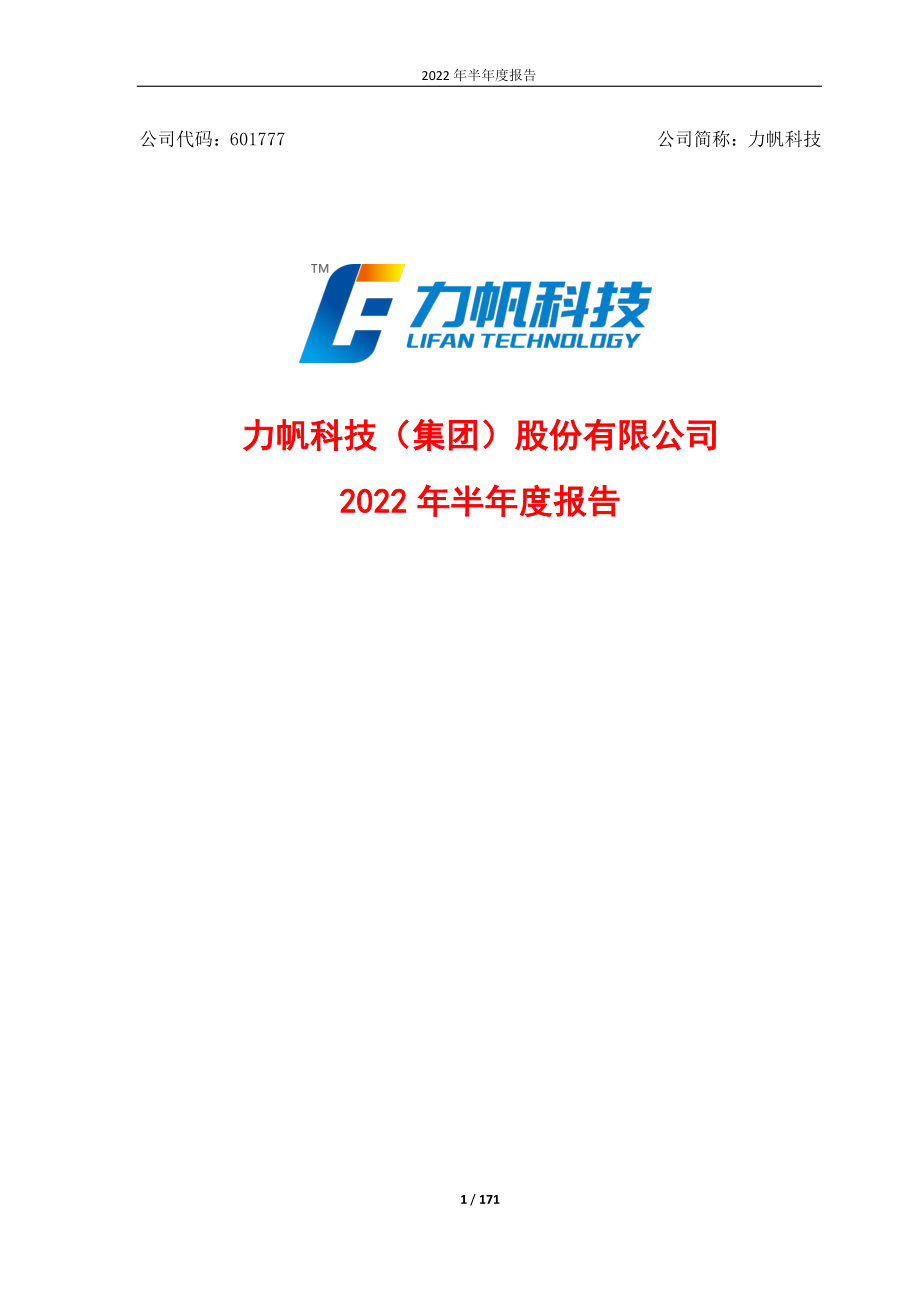 2022 年半年度报告

公司代码：601777

公司简称：力帆科技

TM

力帆科技

LIFAN TECHNOLOGY

力帆科技（集团）股份有限公司

2022 年半年度报告

1 / 171